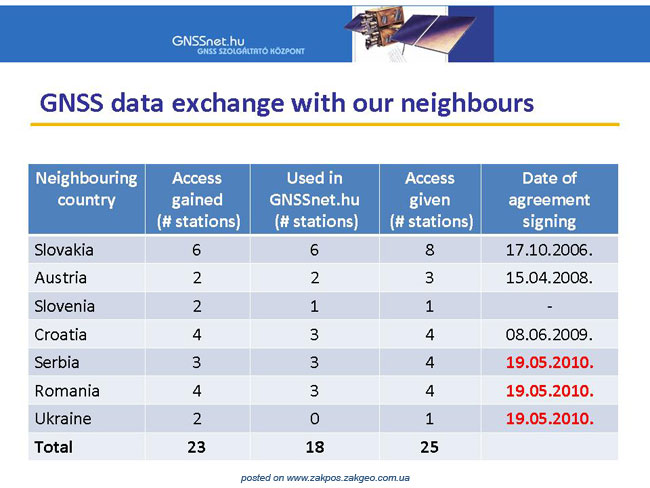 GNSSnet.hu
GNSS SZOLGÁLTATÓ KÖZPONT

GNSS data exchange with our neighbours

| Neighbouring country | Access gained (# stations) | Used in GNSSnet.hu (# stations) | Access given (# stations) | Date of agreement signing |
|---|---|---|---|---|
| Slovakia | 6 | 6 | 8 | 17.10.2006. |
| Austria | 2 | 2 | 3 | 15.04.2008. |
| Slovenia | 2 | 1 | 1 | - |
| Croatia | 4 | 3 | 4 | 08.06.2009. |
| Serbia | 3 | 3 | 4 | 19.05.2010. |
| Romania | 4 | 3 | 4 | 19.05.2010. |
| Ukraine | 2 | 0 | 1 | 19.05.2010. |
| Total | 23 | 18 | 25 | |

posted on www.zakpos.zakgeo.com.ua